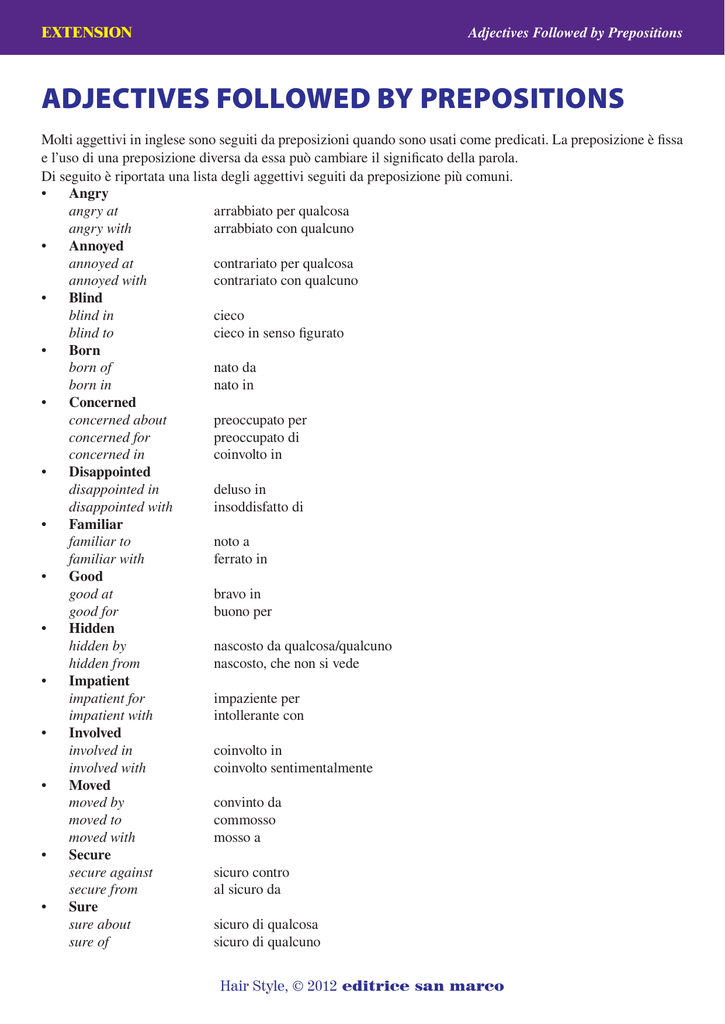 EXTENSION

Adjectives Followed by Prepositions

ADJECTIVES FOLLOWED BY PREPOSITIONS

Molti aggettivi in inglese sono seguiti da preposizioni quando sono usati come predicati. La preposizione è fissa e l'uso di una preposizione diversa da essa può cambiare il significato della parola.
Di seguito è riportata una lista degli aggettivi seguiti da preposizione più comuni.

• Angry
angry at arrabbiato per qualcosa
angry with arrabbiato con qualcuno
• Annoyed
annoyed at contrariato per qualcosa
annoyed with contrariato con qualcuno
• Blind
blind in cieco
blind to cieco in senso figurato
• Born
born of nato da
born in nato in
• Concerned
concerned about preoccupato per
concerned for preoccupato di
concerned in coinvolto in
• Disappointed
disappointed in deluso in
disappointed with insoddisfatto di
• Familiar
familiar to noto a
familiar with ferrato in
• Good
good at bravo in
good for buono per
• Hidden
hidden by nascosto da qualcosa/qualcuno
hidden from nascosto, che non si vede
• Impatient
impatient for impaziente per
impatient with intollerante con
• Involved
involved in coinvolto in
involved with coinvolto sentimentalmente
• Moved
moved by convinto da
moved to commosso
moved with mosso a
• Secure
secure against sicuro contro
secure from al sicuro da
• Sure
sure about sicuro di qualcosa
sure of sicuro di qualcuno

Hair Style, © 2012 editrice san marco